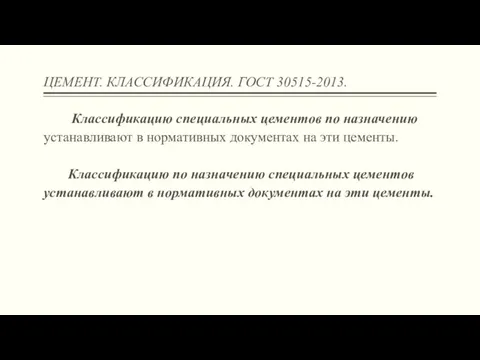 ЦЕМЕНТ. КЛАССИФИКАЦИЯ. ГОСТ 30515-2013.

Классификацию специальных цементов по назначению устанавливают в нормативных документах на эти цементы.

Классификацию по назначению специальных цементов устанавливают в нормативных документах на эти цементы.